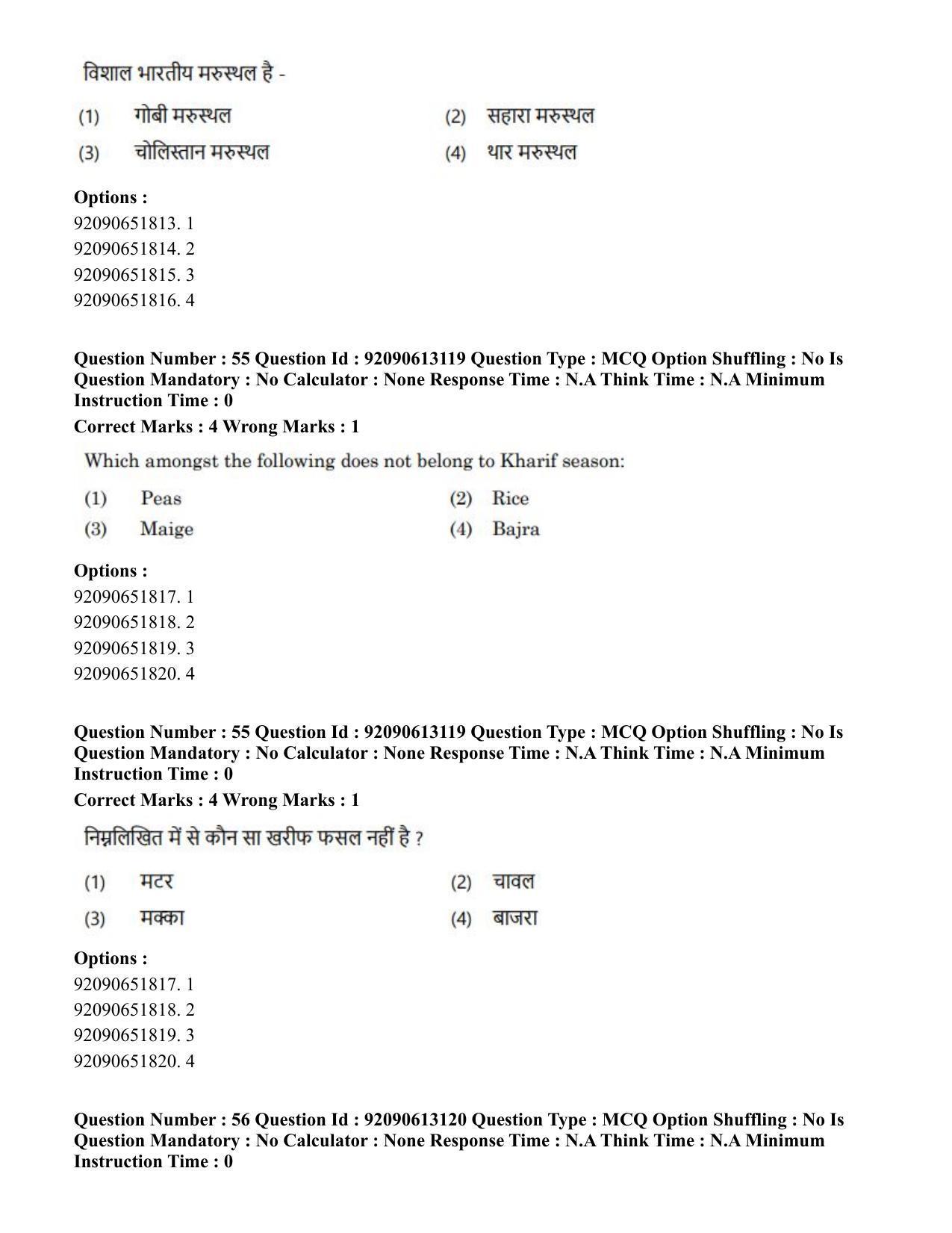 विशाल भारतीय मरुस्थल है -

(1) गोबी मरुस्थल
(2) सहारा मरुस्थल
(3) चोलिस्तान मरुस्थल
(4) थार मरुस्थल

Options :
92090651813. 1
92090651814. 2
92090651815. 3
92090651816. 4

Question Number : 55 Question Id : 92090613119 Question Type : MCQ Option Shuffling : No Is Question Mandatory : No Calculator : None Response Time : N.A Think Time : N.A Minimum Instruction Time : 0

Correct Marks : 4 Wrong Marks : 1

Which amongst the following does not belong to Kharif season:

(1) Peas
(2) Rice
(3) Maige
(4) Bajra

Options :
92090651817. 1
92090651818. 2
92090651819. 3
92090651820. 4

Question Number : 55 Question Id : 92090613119 Question Type : MCQ Option Shuffling : No Is Question Mandatory : No Calculator : None Response Time : N.A Think Time : N.A Minimum Instruction Time : 0

Correct Marks : 4 Wrong Marks : 1

निम्नलिखित में से कौन सा खरीफ फसल नहीं है ?

(1) मटर
(2) चावल
(3) मक्का
(4) बाजरा

Options :
92090651817. 1
92090651818. 2
92090651819. 3
92090651820. 4

Question Number : 56 Question Id : 92090613120 Question Type : MCQ Option Shuffling : No Is Question Mandatory : No Calculator : None Response Time : N.A Think Time : N.A Minimum Instruction Time : 0